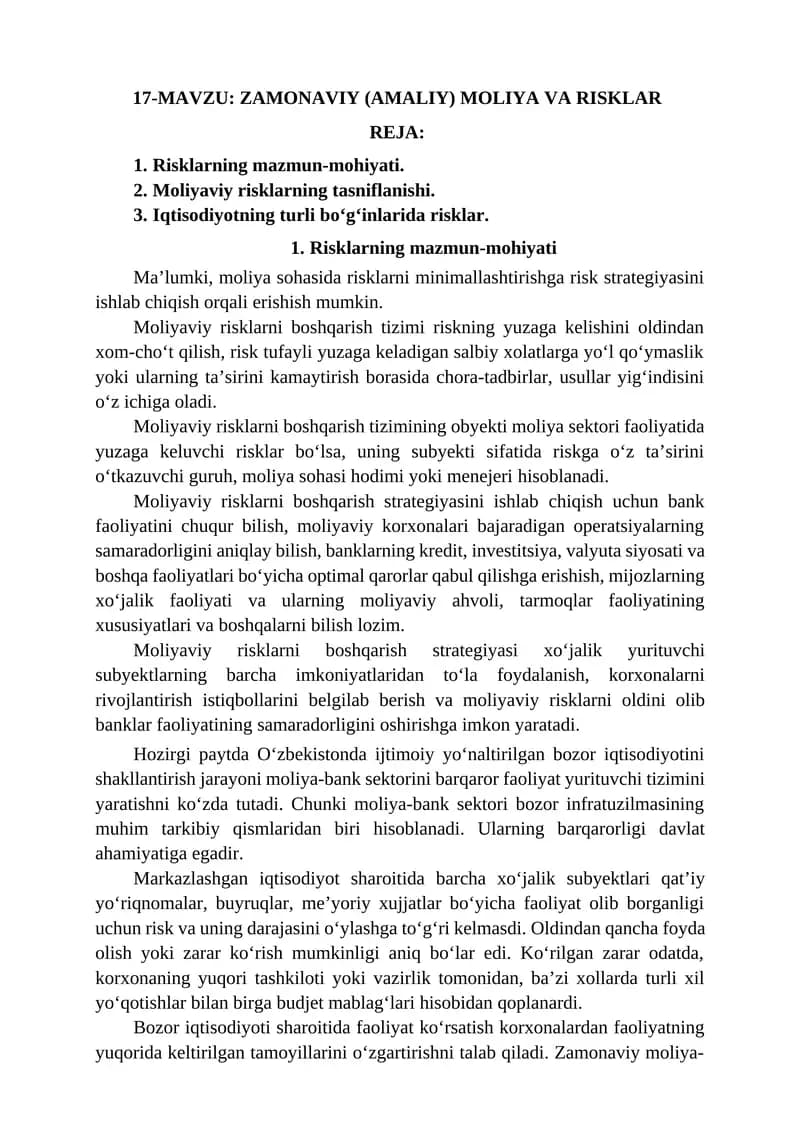 17-MAVZU: ZAMONAVIY (AMALIY) MOLIYA VA RISKLAR

REJA:

1. Risklarning mazmun-mohiyati.
2. Moliyaviy risklarning tasniflanishi.
3. Iqtisodiyotning turli bo‘g‘inlarida risklar.

1. Risklarning mazmun-mohiyati

Ma’lumki, moliya sohasida risklarni minimallashtirishga risk strategiyasini ishlab chiqish orqali erishish mumkin.

Moliyaviy risklarni boshqarish tizimi riskning yuzaga kelishini oldindan xom-cho‘t qilish, risk tufayli yuzaga keladigan salbiy xolatlarga yo‘l qo‘ymaslik yoki ularning ta’sirini kamaytirish borasida chora-tadbirlar, usullar yig‘indisini o‘z ichiga oladi.

Moliyaviy risklarni boshqarish tizimining obyekti moliya sektori faoliyatida yuzaga keluvchi risklar bo‘lsa, uning subyekti sifatida riskga o‘z ta’sirini o‘tkazuvchi guruh, moliya sohasi hodimi yoki menejeri hisoblanadi.

Moliyaviy risklarni boshqarish strategiyasini ishlab chiqish uchun bank faoliyatini chuqur bilish, moliyaviy korxonalari bajaradigan operatsiyalarning samaradorligini aniqlay bilish, banklarning kredit, investitsiya, valyuta siyosati va boshqa faoliyatlari bo‘yicha optimal qarorlar qabul qilishga erishish, mijozlarning xo‘jalik faoliyati va ularning moliyaviy ahvoli, tarmoqlar faoliyatining xususiyatlari va boshqalarni bilish lozim.

Moliyaviy risklarni boshqarish strategiyasi xo‘jalik yurituvchi subyektlarning barcha imkoniyatlaridan to‘la foydalanish, korxonalarni rivojlantirish istiqbollarini belgilab berish va moliyaviy risklarni oldini olib banklar faoliyatining samaradorligini oshirishga imkon yaratadi.

Hozirgi paytda O‘zbekistonda ijtimoiy yo‘naltirilgan bozor iqtisodiyotini shakllantirish jarayoni moliya-bank sektorini barqaror faoliyat yurituvchi tizimini yaratishni ko‘zda tutadi. Chunki moliya-bank sektori bozor infratuzilmasining muhim tarkibiy qismlaridan biri hisoblanadi. Ularning barqarorligi davlat ahamiyatiga egadir.

Markazlashgan iqtisodiyot sharoitida barcha xo‘jalik subyektlari qat’iy yo‘riqnomalar, buyruqlar, me’yoriy xujjatlar bo‘yicha faoliyat olib borganligi uchun risk va uning darajasini o‘ylashga to‘g‘ri kelmasdi. Oldindan qancha foyda olish yoki zarar ko‘rish mumkinligi aniq bo‘lar edi. Ko‘rilgan zarar odatda, korxonaning yuqori tashkiloti yoki vazirlik tomonidan, ba’zi xollarda turli xil yo‘qotishlar bilan birga budjet mablag‘lari hisobidan qoplanardi.

Bozor iqtisodiyoti sharoitida faoliyat ko‘rsatish korxonalardan faoliyatning yuqorida keltirilgan tamoyillarini o‘zgartirishni talab qiladi. Zamonaviy moliya-